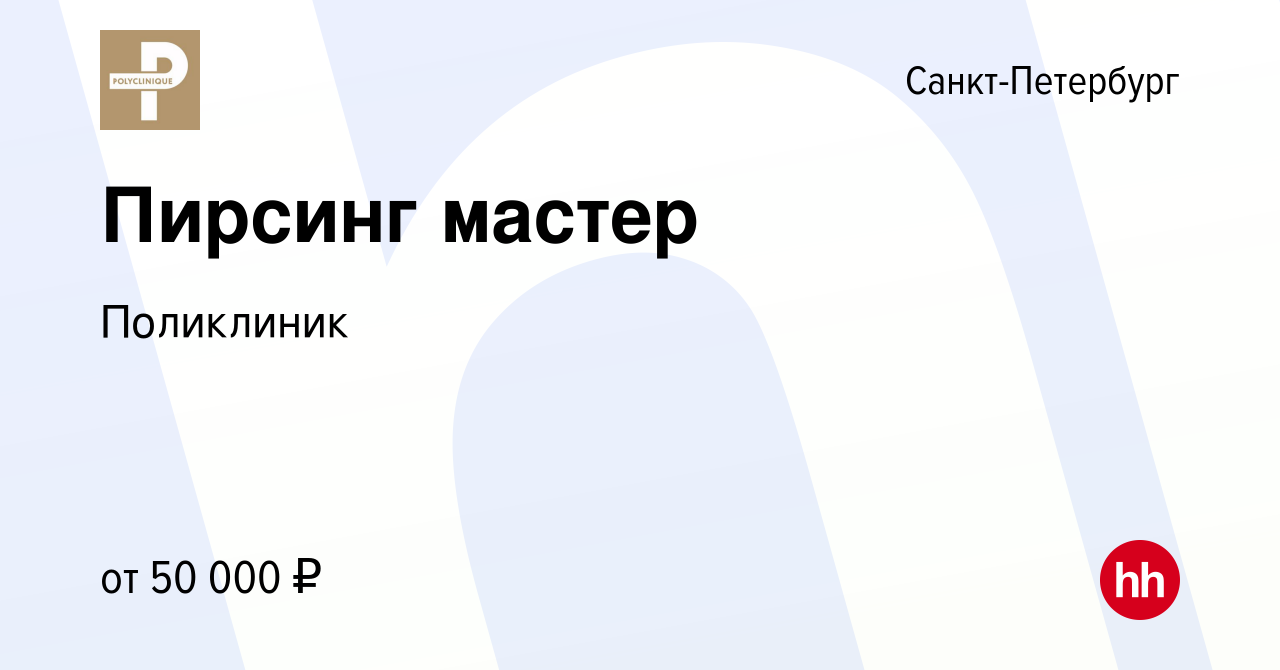 POLYCLINIQUE

Санкт-Петербург

Пирсинг мастер

Поликлиник

от 50 000 ₽

hh